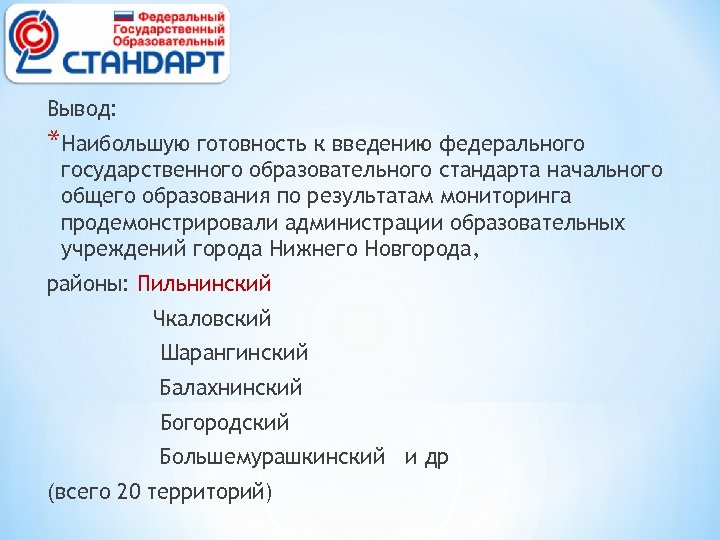 Федеральный Государственный Образовательный СТАНДАРТ

Вывод:

*Наибольшую готовность к введению федерального государственного образовательного стандарта начального общего образования по результатам мониторинга продемонстрировали администрации образовательных учреждений города Нижнего Новгорода,

районы: Пильнинский

Чкаловский

Шарангинский

Балахнинский

Богородский

Большемурашкинский и др

(всего 20 территорий)